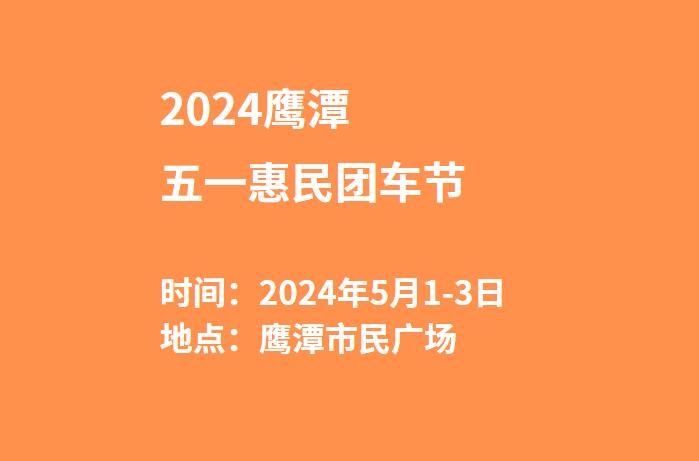 2024鹰潭
五一惠民团车节

时间：2024年5月1-3日
地点：鹰潭市民广场